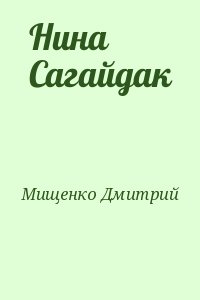 Нина Сагайдак

Мищенко Дмитрий